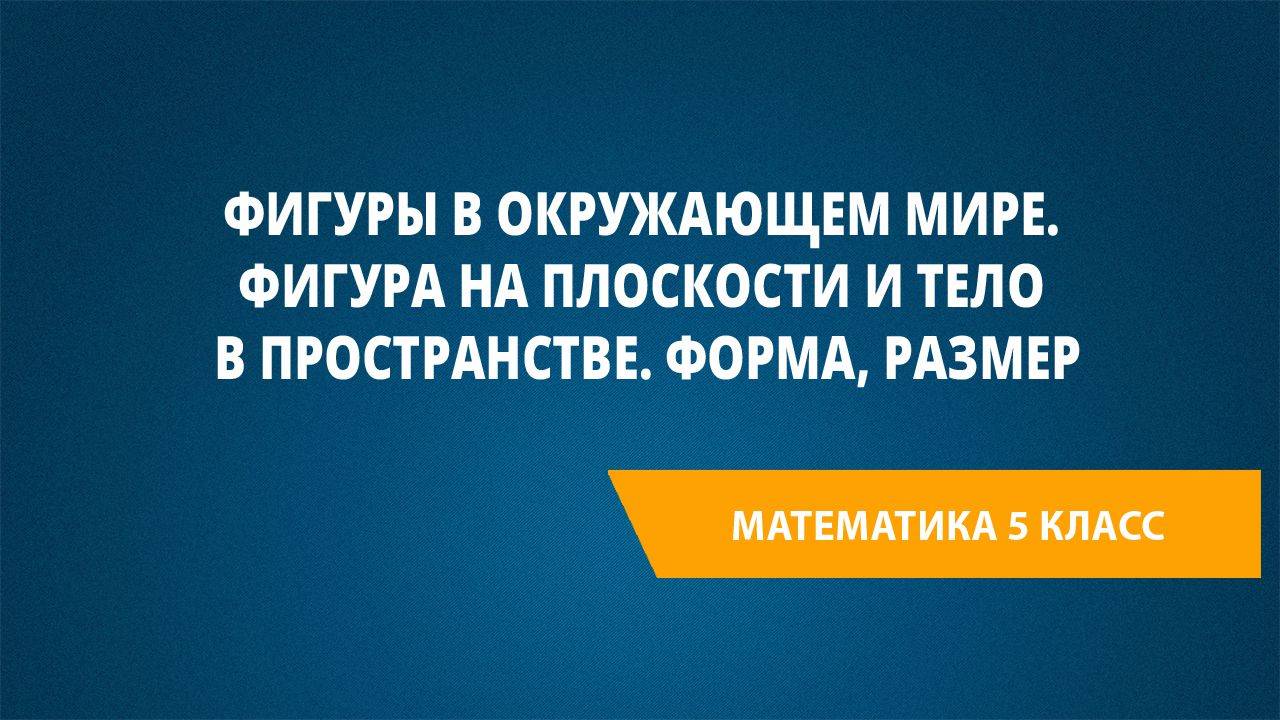 ФИГУРЫ В ОКРУЖАЮЩЕМ МИРЕ. ФИГУРА НА ПЛОСКОСТИ И ТЕЛО В ПРОСТРАНСТВЕ. ФОРМА, РАЗМЕР

МАТЕМАТИКА 5 КЛАСС